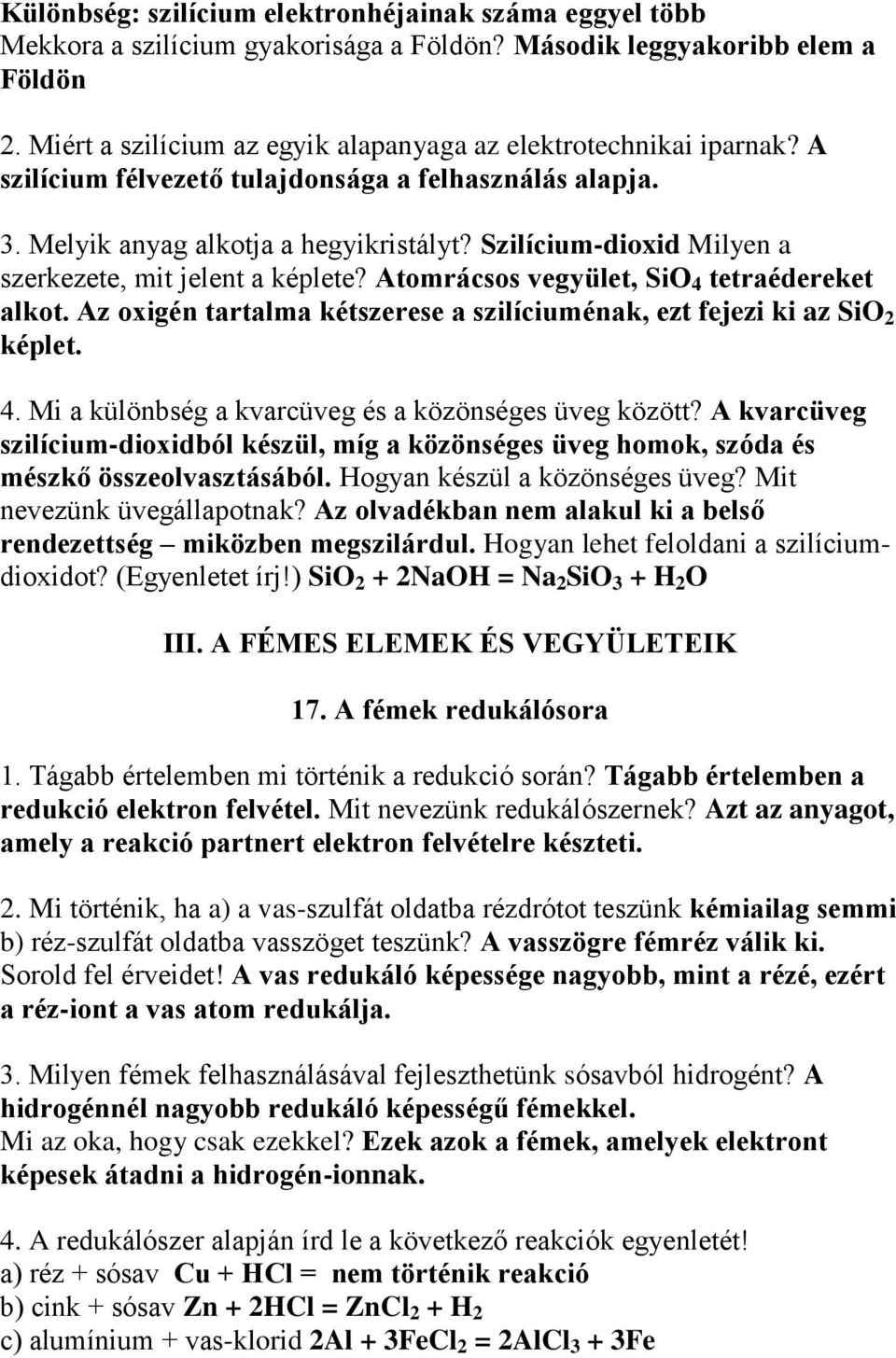 Különbség: szilícium elektronhéjainak száma eggyel több
Mekkora a szilícium gyakorisága a Földön? Második leggyakoribb elem a Földön

2. Miért a szilícium az egyik alapanyaga az elektrotechnikai iparnak? A szilícium félvezető tulajdonsága a felhasználás alapja.

3. Melyik anyag alkotja a hegyikristályt? Szilícium-dioxid Milyen a szerkezete, mit jelent a képlete? Atomrácsos vegyület, $SiO_4$ tetraédereket alkot. Az oxigén tartalma kétszerese a szilíciuménak, ezt fejezi ki az $SiO_2$ képlet.

4. Mi a különbség a kvarcüveg és a közönséges üveg között? A kvarcüveg szilícium-dioxidból készül, míg a közönséges üveg homok, szóda és mészkő összeolvasztásából. Hogyan készül a közönséges üveg? Mit nevezünk üvegállapotnak? Az olvadékban nem alakul ki a belső rendezettség – miközben megszilárdul. Hogyan lehet feloldani a szilícium-dioxidot? (Egyenletet írj!) $SiO_2 + 2NaOH = Na_2SiO_3 + H_2O$

III. A FÉMES ELEMEK ÉS VEGYÜLETEIK

17. A fémek redukálósora

1. Tágabb értelemben mi történik a redukció során? Tágabb értelemben a redukció elektron felvétel. Mit nevezünk redukálószernek? Azt az anyagot, amely a reakció partnert elektron felvételre készteti.

2. Mi történik, ha a) a vas-szulfát oldatba rézdrótot teszünk kémiailag semmi b) réz-szulfát oldatba vasszöget teszünk? A vasszögre fémréz válik ki. Sorold fel érveidet! A vas redukáló képessége nagyobb, mint a rézé, ezért a réz-iont a vas atom redukálja.

3. Milyen fémek felhasználásával fejleszthetünk sósavból hidrogént? A hidrogénnél nagyobb redukáló képességű fémekkel.
Mi az oka, hogy csak ezekkel? Ezek azok a fémek, amelyek elektront képesek átadni a hidrogén-ionnak.

4. A redukálószer alapján írd le a következő reakciók egyenletét!
a) réz + sósav $Cu + HCl =$ nem történik reakció
b) cink + sósav $Zn + 2HCl = ZnCl_2 + H_2$
c) alumínium + vas-klorid $2Al + 3FeCl_2 = 2AlCl_3 + 3Fe$